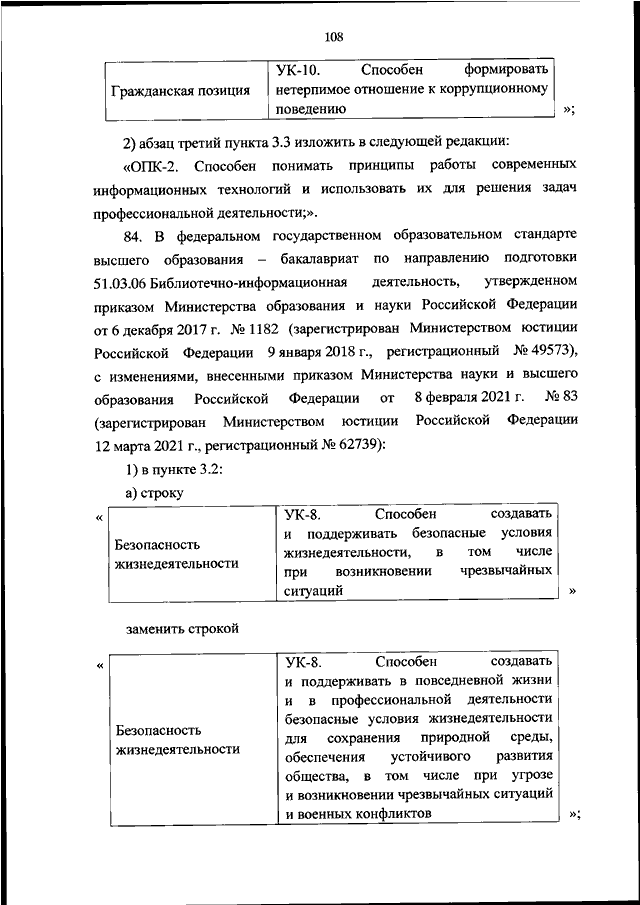 108

| Гражданская позиция | УК-10. Способен формировать нетерпимое отношение к коррупционному поведению |
|---|---|

»;

2) абзац третий пункта 3.3 изложить в следующей редакции:

«ОПК-2. Способен понимать принципы работы современных информационных технологий и использовать их для решения задач профессиональной деятельности;».

84. В федеральном государственном образовательном стандарте высшего образования – бакалавриат по направлению подготовки 51.03.06 Библиотечно-информационная деятельность, утвержденном приказом Министерства образования и науки Российской Федерации от 6 декабря 2017 г. № 1182 (зарегистрирован Министерством юстиции Российской Федерации 9 января 2018 г., регистрационный № 49573), с изменениями, внесенными приказом Министерства науки и высшего образования Российской Федерации от 8 февраля 2021 г. № 83 (зарегистрирован Министерством юстиции Российской Федерации 12 марта 2021 г., регистрационный № 62739):

1) в пункте 3.2:

а) строку

«

| Безопасность жизнедеятельности | УК-8. Способен создавать и поддерживать безопасные условия жизнедеятельности, в том числе при возникновении чрезвычайных ситуаций |
|---|---|

»

заменить строкой

«

| Безопасность жизнедеятельности | УК-8. Способен создавать и поддерживать в повседневной жизни и в профессиональной деятельности безопасные условия жизнедеятельности для сохранения природной среды, обеспечения устойчивого развития общества, в том числе при угрозе и возникновении чрезвычайных ситуаций и военных конфликтов |
|---|---|

»;